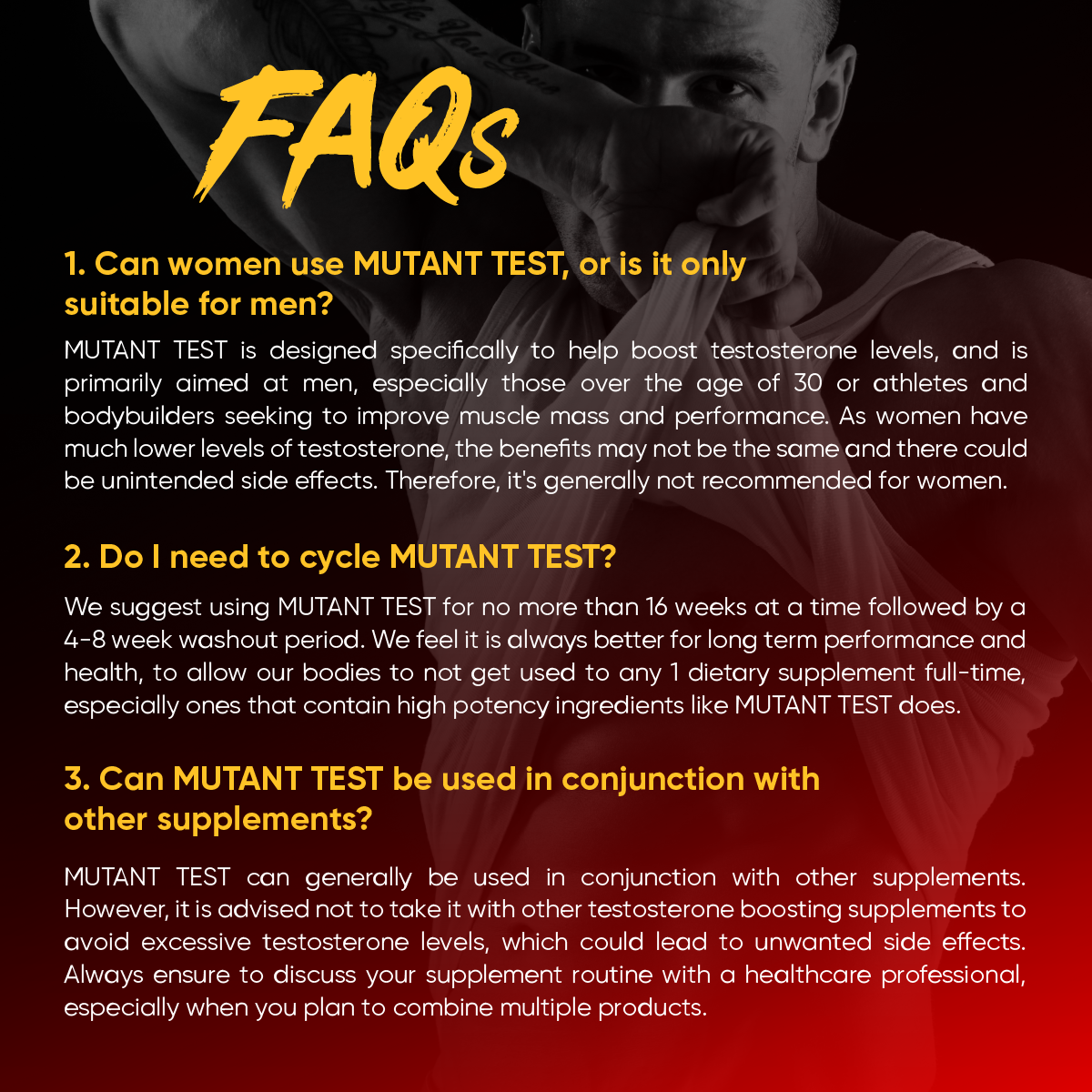 FAQs

1. Can women use MUTANT TEST, or is it only suitable for men?

MUTANT TEST is designed specifically to help boost testosterone levels, and is primarily aimed at men, especially those over the age of 30 or athletes and bodybuilders seeking to improve muscle mass and performance. As women have much lower levels of testosterone, the benefits may not be the same and there could be unintended side effects. Therefore, it's generally not recommended for women.

2. Do I need to cycle MUTANT TEST?

We suggest using MUTANT TEST for no more than 16 weeks at a time followed by a 4-8 week washout period. We feel it is always better for long term performance and health, to allow our bodies to not get used to any 1 dietary supplement full-time, especially ones that contain high potency ingredients like MUTANT TEST does.

3. Can MUTANT TEST be used in conjunction with other supplements?

MUTANT TEST can generally be used in conjunction with other supplements. However, it is advised not to take it with other testosterone boosting supplements to avoid excessive testosterone levels, which could lead to unwanted side effects. Always ensure to discuss your supplement routine with a healthcare professional, especially when you plan to combine multiple products.